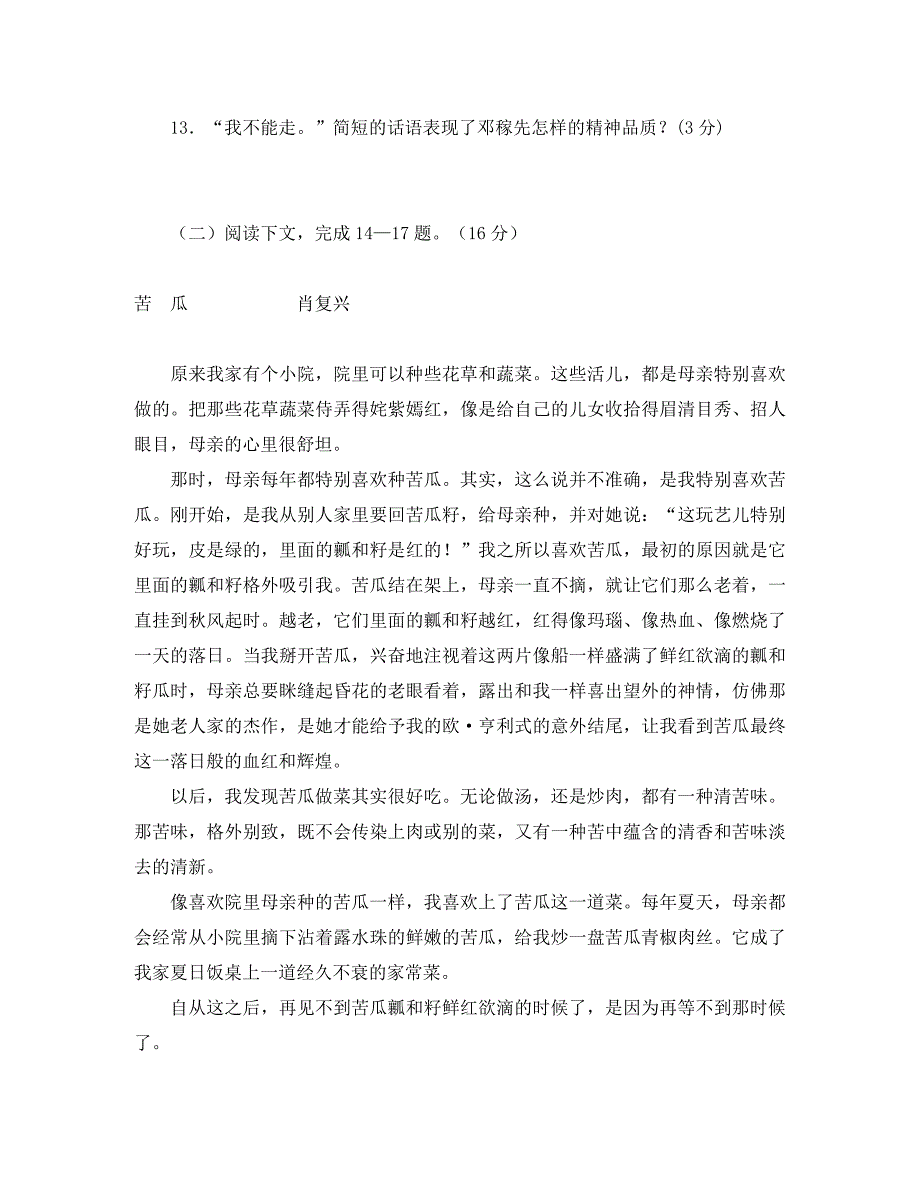 13．“我不能走。”简短的话语表现了邓稼先怎样的精神品质？(3 分)

（二）阅读下文，完成 14—17 题。（16 分）

苦　瓜　　　　　　肖复兴

原来我家有个小院，院里可以种些花草和蔬菜。这些活儿，都是母亲特别喜欢做的。把那些花草蔬菜侍弄得姹紫嫣红，像是给自己的儿女收拾得眉清目秀、招人眼目，母亲的心里很舒坦。

那时，母亲每年都特别喜欢种苦瓜。其实，这么说并不准确，是我特别喜欢苦瓜。刚开始，是我从别人家里要回苦瓜籽，给母亲种，并对她说：“这玩艺儿特别好玩，皮是绿的，里面的瓤和籽是红的！”我之所以喜欢苦瓜，最初的原因就是它里面的瓤和籽格外吸引我。苦瓜结在架上，母亲一直不摘，就让它们那么老着，一直挂到秋风起时。越老，它们里面的瓤和籽越红，红得像玛瑙、像热血、像燃烧了一天的落日。当我掰开苦瓜，兴奋地注视着这两片像船一样盛满了鲜红欲滴的瓤和籽瓜时，母亲总要眯缝起昏花的老眼看着，露出和我一样喜出望外的神情，仿佛那是她老人家的杰作，是她才能给予我的欧·亨利式的意外结尾，让我看到苦瓜最终这一落日般的血红和辉煌。

以后，我发现苦瓜做菜其实很好吃。无论做汤，还是炒肉，都有一种清苦味。那苦味，格外别致，既不会传染上肉或别的菜，又有一种苦中蕴含的清香和苦味淡去的清新。

像喜欢院里母亲种的苦瓜一样，我喜欢上了苦瓜这一道菜。每年夏天，母亲都会经常从小院里摘下沾着露水珠的鲜嫩的苦瓜，给我炒一盘苦瓜青椒肉丝。它成了我家夏日饭桌上一道经久不衰的家常菜。

自从这之后，再见不到苦瓜瓤和籽鲜红欲滴的时候了，是因为再等不到那时候了。